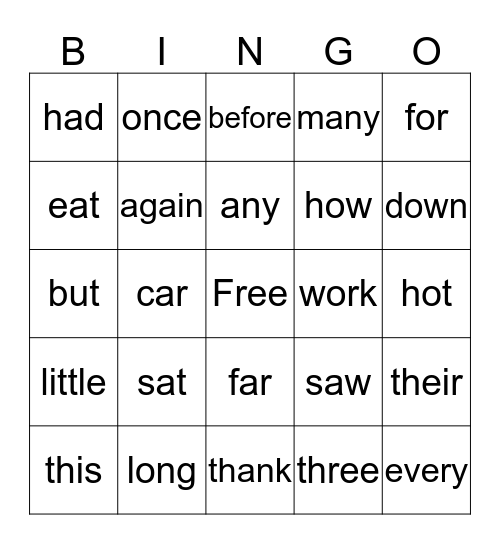 | B | I | N | G | O |
|---|---|---|---|---|
| had | once | before | many | for |
| eat | again | any | how | down |
| but | car | Free | work | hot |
| little | sat | far | saw | their |
| this | long | thank | three | every |